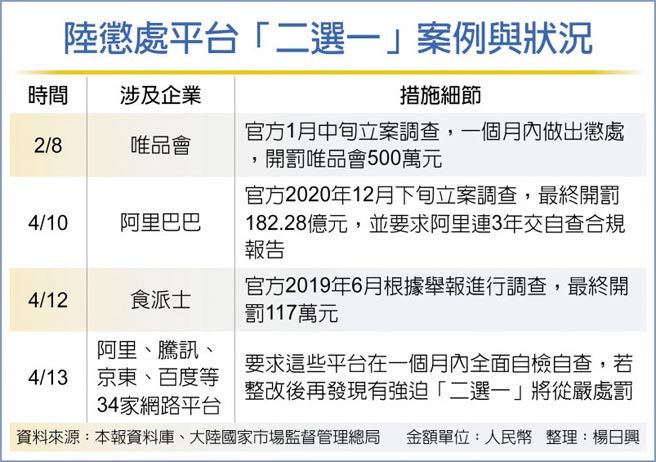 陸懲處平台「二選一」案例與狀況

| 時間 | 涉及企業 | 措施細節 |
|---|---|---|
| 2/8 | 唯品會 | 官方1月中旬立案調查，一個月內做出懲處，開罰唯品會500萬元 |
| 4/10 | 阿里巴巴 | 官方2020年12月下旬立案調查，最終開罰182.28億元，並要求阿里連3年交自查合規報告 |
| 4/12 | 食派士 | 官方2019年6月根據舉報進行調查，最終開罰117萬元 |
| 4/13 | 阿里、騰訊、京東、百度等34家網路平台 | 要求這些平台在一個月內全面自檢自查，若整改後再發現有強迫「二選一」將從嚴處罰 |

資料來源：本報資料庫、大陸國家市場監督管理總局　金額單位：人民幣　整理：楊日興